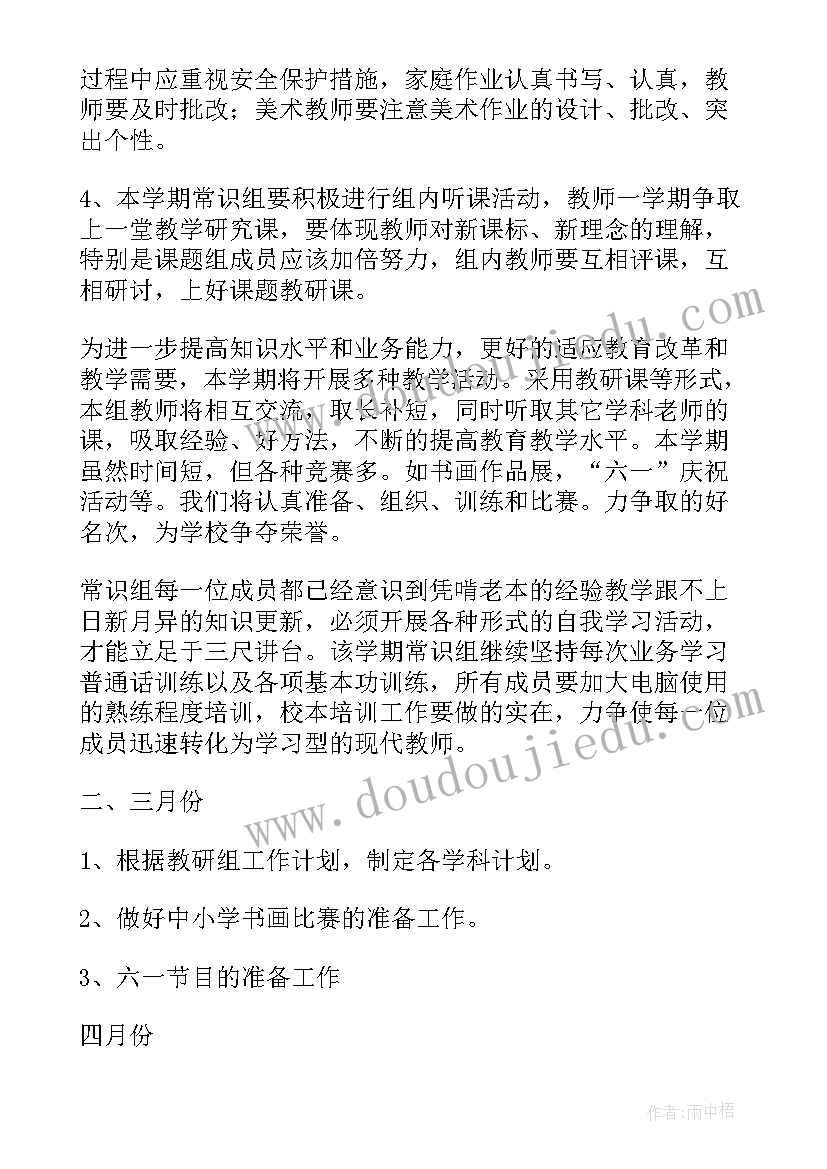 过程中应重视安全保护措施，家庭作业认真书写、认真，教师要及时批改；美术教师要注意美术作业的设计、批改、突出个性。

4、本学期常识组要积极进行组内听课活动，教师一学期争取上一堂教学研究课，要体现教师对新课标、新理念的理解，特别是课题组成员应该加倍努力，组内教师要互相评课，互相研讨，上好课题教研课。

为进一步提高知识水平和业务能力，更好的适应教育改革和教学需要，本学期将开展多种教学活动。采用教研课等形式，本组教师将相互交流，取长补短，同时听取其它学科老师的课，吸取经验、好方法，不断的提高教育教学水平。本学期虽然时间短，但各种竞赛多。如书画作品展，“六一”庆祝活动等。我们将认真准备、组织、训练和比赛。力争取的好名次，为学校争夺荣誉。

常识组每一位成员都已经意识到凭啃老本的经验教学跟不上日新月异的知识更新，必须开展各种形式的自我学习活动，才能立足于三尺讲台。该学期常识组继续坚持每次业务学习普通话训练以及各项基本功训练，所有成员要加大电脑使用的熟练程度培训，校本培训工作要做的实在，力争使每一位成员迅速转化为学习型的现代教师。

二、三月份

1、根据教研组工作计划，制定各学科计划。

2、做好中小学书画比赛的准备工作。

3、六一节目的准备工作

四月份

www.doudoujiedu.com

作者：雨中梧